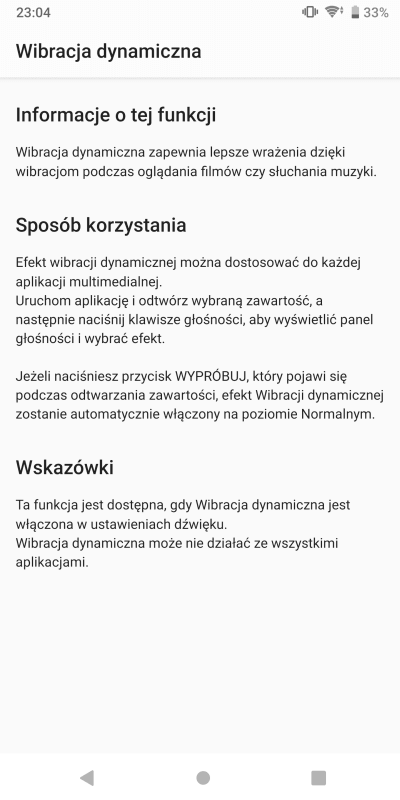 23:04 33%

Wibracja dynamiczna

Informacje o tej funkcji

Wibracja dynamiczna zapewnia lepsze wrażenia dzięki wibracjom podczas oglądania filmów czy słuchania muzyki.

Sposób korzystania

Efekt wibracji dynamicznej można dostosować do każdej aplikacji multimedialnej.
Uruchom aplikację i odtwórz wybraną zawartość, a następnie naciśnij klawisze głośności, aby wyświetlić panel głośności i wybrać efekt.

Jeżeli naciśniesz przycisk WYPRÓBUJ, który pojawi się podczas odtwarzania zawartości, efekt Wibracji dynamicznej zostanie automatycznie włączony na poziomie Normalnym.

Wskazówki

Ta funkcja jest dostępna, gdy Wibracja dynamiczna jest włączona w ustawieniach dźwięku.
Wibracja dynamiczna może nie działać ze wszystkimi aplikacjami.